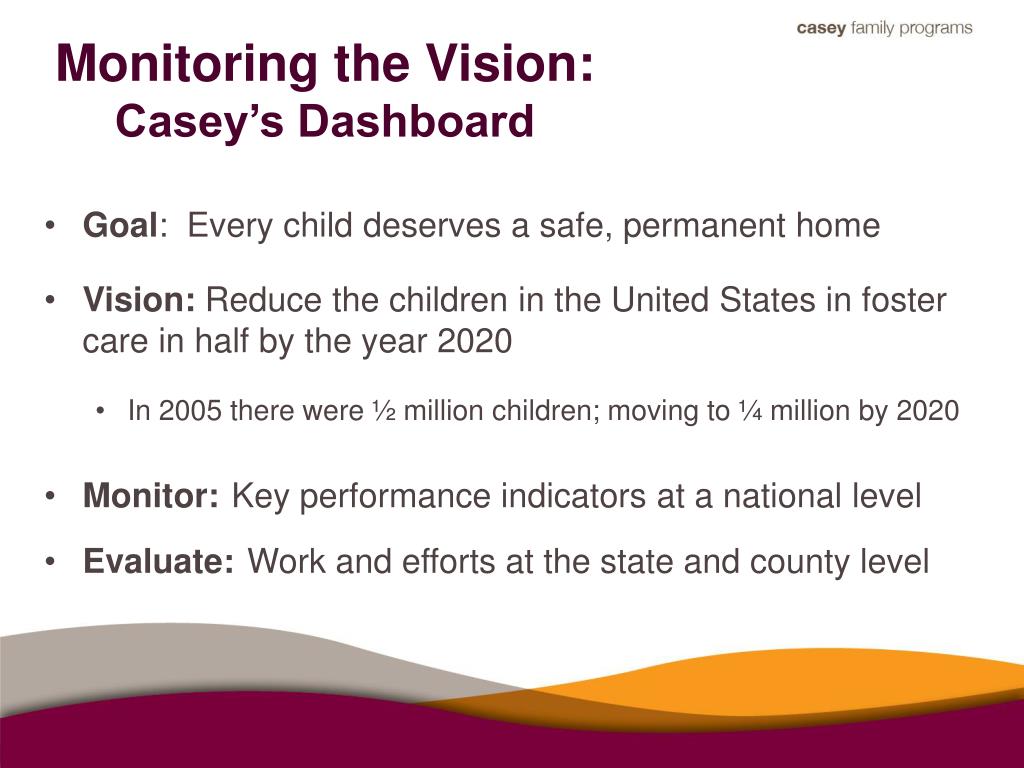 casey family programs

Monitoring the Vision:
Casey's Dashboard

• Goal: Every child deserves a safe, permanent home

• Vision: Reduce the children in the United States in foster care in half by the year 2020

• In 2005 there were ½ million children; moving to ¼ million by 2020

• Monitor: Key performance indicators at a national level

• Evaluate: Work and efforts at the state and county level